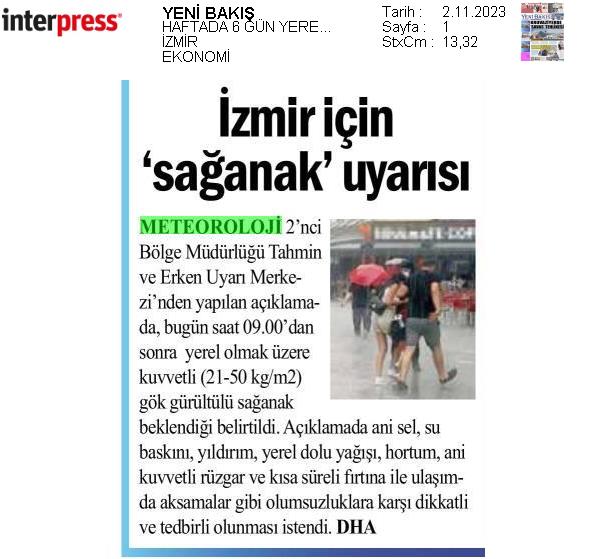 interpress

YENİ BAKIŞ
HAFTADA 6 GÜN YERE...
İZMİR
EKONOMİ

Tarih : 2.11.2023
Sayfa : 1
StxCm : 13,32

İzmir için 'sağanak' uyarısı

METEOROLOJİ 2'nci Bölge Müdürlüğü Tahmin ve Erken Uyarı Merkezi'nden yapılan açıklamada, bugün saat 09.00'dan sonra yerel olmak üzere kuvvetli (21-50 kg/m2) gök gürültülü sağanak beklendiği belirtildi. Açıklamada ani sel, su baskını, yıldırım, yerel dolu yağışı, hortum, ani kuvvetli rüzgar ve kısa süreli fırtına ile ulaşımda aksamalar gibi olumsuzluklara karşı dikkatli ve tedbirli olunması istendi. DHA